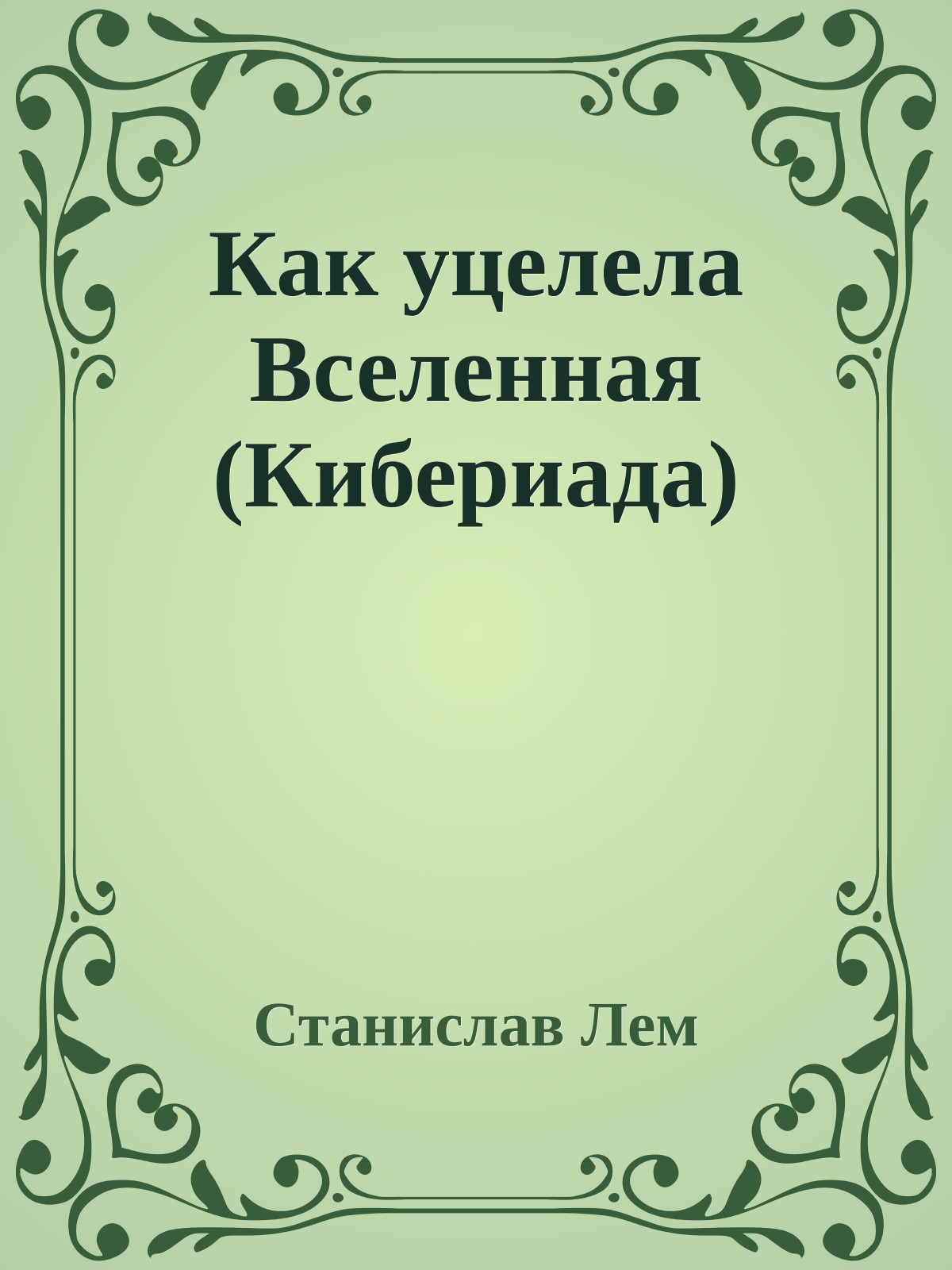 Как уцелела Вселенная (Кибериада)

Станислав Лем